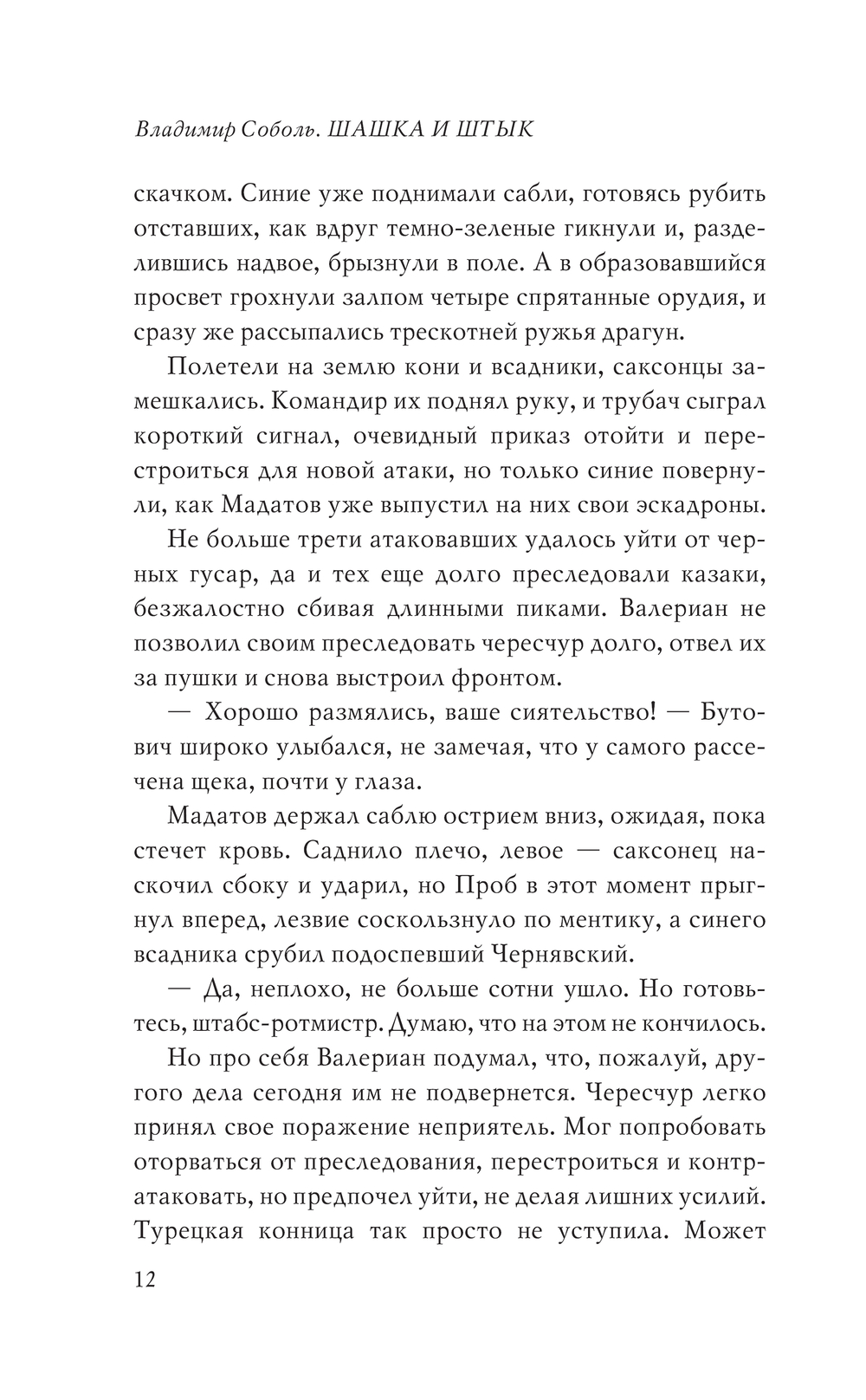 Владимир Соболь. ШАШКА И ШТЫК

скачком. Синие уже поднимали сабли, готовясь рубить отставших, как вдруг темно-зеленые гикнули и, разделившись надвое, брызнули в поле. А в образовавшийся просвет грохнули залпом четыре спрятанные орудия, и сразу же рассыпались трескотней ружья драгун.

Полетели на землю кони и всадники, саксонцы замешкались. Командир их поднял руку, и трубач сыграл короткий сигнал, очевидный приказ отойти и перестроиться для новой атаки, но только синие повернули, как Мадатов уже выпустил на них свои эскадроны.

Не больше трети атаковавших удалось уйти от черных гусар, да и тех еще долго преследовали казаки, безжалостно сбивая длинными пиками. Валериан не позволил своим преследовать чересчур долго, отвел их за пушки и снова выстроил фронтом.

— Хорошо размялись, ваше сиятельство! — Бутович широко улыбался, не замечая, что у самого рассечена щека, почти у глаза.

Мадатов держал саблю острием вниз, ожидая, пока стечет кровь. Саднило плечо, левое — саксонец наскочил сбоку и ударил, но Проб в этот момент прыгнул вперед, лезвие соскользнуло по ментику, а синего всадника срубил подоспевший Чернявский.

— Да, неплохо, не больше сотни ушло. Но готовьтесь, штабс-ротмистр. Думаю, что на этом не кончилось.

Но про себя Валериан подумал, что, пожалуй, другого дела сегодня им не подвернется. Чересчур легко принял свое поражение неприятель. Мог попробовать оторваться от преследования, перестроиться и контратаковать, но предпочел уйти, не делая лишних усилий. Турецкая конница так просто не уступила. Может

12